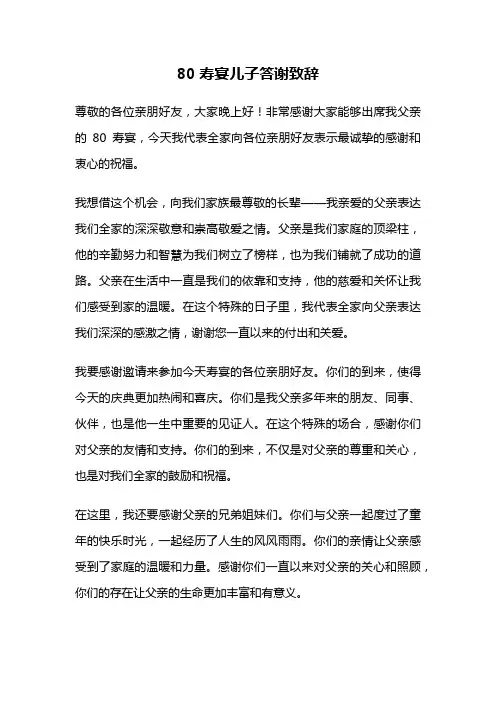 80 寿宴儿子答谢致辞

尊敬的各位亲朋好友，大家晚上好！非常感谢大家能够出席我父亲的 80 寿宴，今天我代表全家向各位亲朋好友表示最诚挚的感谢和衷心的祝福。

我想借这个机会，向我们家族最尊敬的长辈——我亲爱的父亲表达我们全家的深深敬意和崇高敬爱之情。父亲是我们家庭的顶梁柱，他的辛勤努力和智慧为我们树立了榜样，也为我们铺就了成功的道路。父亲在生活中一直是我们的依靠和支持，他的慈爱和关怀让我们感受到家的温暖。在这个特殊的日子里，我代表全家向父亲表达我们深深的感激之情，谢谢您一直以来的付出和关爱。

我要感谢邀请来参加今天寿宴的各位亲朋好友。你们的到来，使得今天的庆典更加热闹和喜庆。你们是我父亲多年来的朋友、同事、伙伴，也是他一生中重要的见证人。在这个特殊的场合，感谢你们对父亲的友情和支持。你们的到来，不仅是对父亲的尊重和关心，也是对我们全家的鼓励和祝福。

在这里，我还要感谢父亲的兄弟姐妹们。你们与父亲一起度过了童年的快乐时光，一起经历了人生的风风雨雨。你们的亲情让父亲感受到了家庭的温暖和力量。感谢你们一直以来对父亲的关心和照顾，你们的存在让父亲的生命更加丰富和有意义。